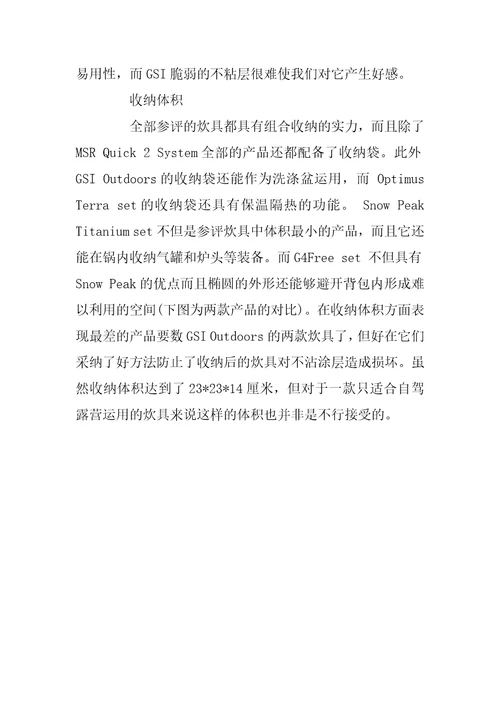 易用性，而 GSI 脆弱的不粘层很难使我们对它产生好感。

收纳体积

全部参评的炊具都具有组合收纳的实力，而且除了 MSR Quick 2 System 全部的产品还都配备了收纳袋。此外 GSI Outdoors 的收纳袋还能作为洗涤盆运用，而 Optimus Terra set 的收纳袋还具有保温隔热的功能。 Snow Peak Titanium set 不但是参评炊具中体积最小的产品，而且它还能在锅内收纳气罐和炉头等装备。而 G4Free set 不但具有 Snow Peak 的优点而且椭圆的外形还能够避开背包内形成难以利用的空间(下图为两款产品的对比)。在收纳体积方面表现最差的产品要数 GSI Outdoors 的两款炊具了，但好在它们采纳了好方法防止了收纳后的炊具对不沾涂层造成损坏。虽然收纳体积达到了 23*23*14 厘米，但对于一款只适合自驾露营运用的炊具来说这样的体积也并非是不行接受的。